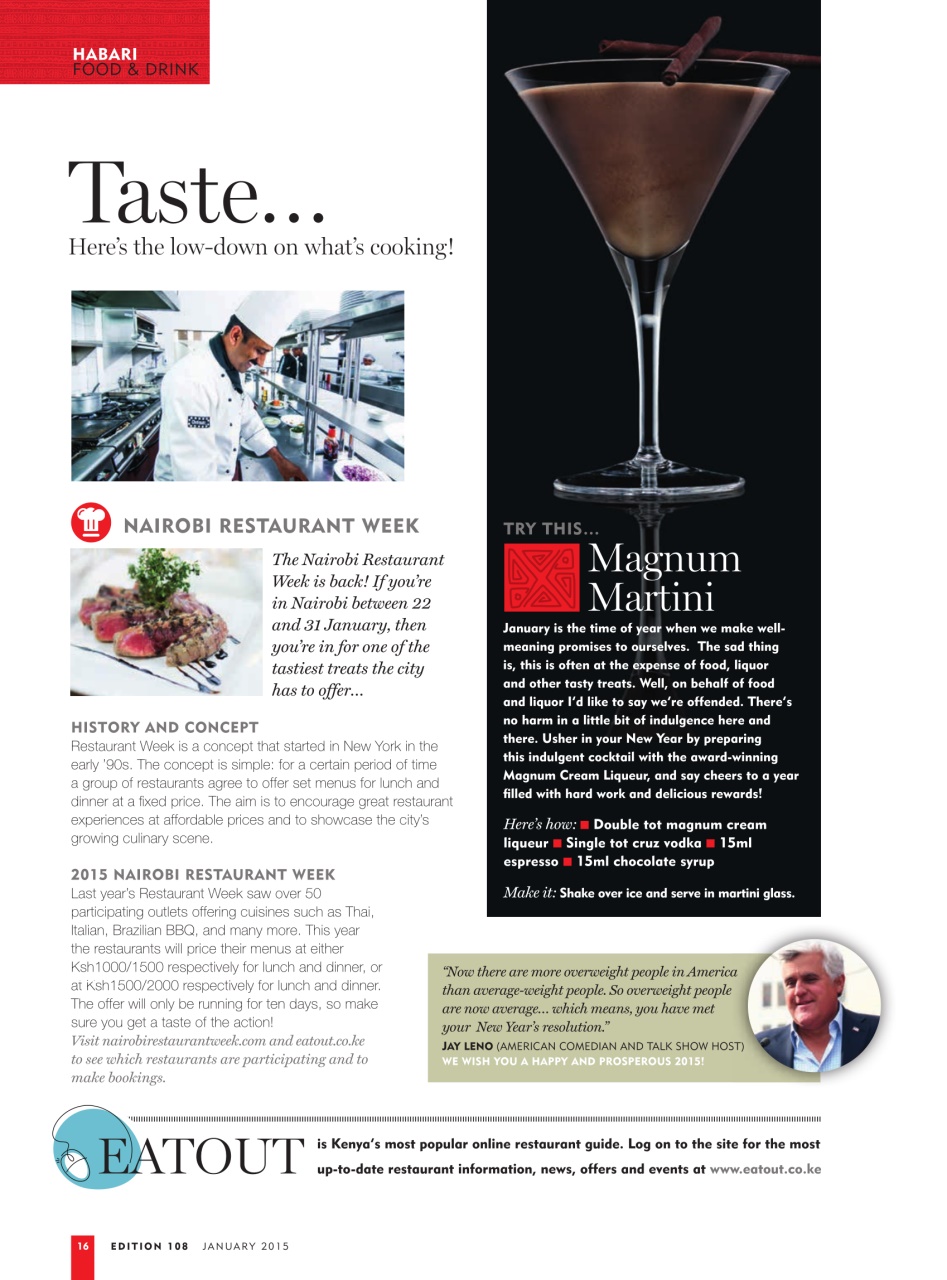 HABARI
FOOD & DRINK

Taste...
Here's the low-down on what's cooking!

NAIROBI RESTAURANT WEEK

The Nairobi Restaurant Week is back! If you're in Nairobi between 22 and 31 January, then you're in for one of the tastiest treats the city has to offer...

HISTORY AND CONCEPT
Restaurant Week is a concept that started in New York in the early '90s. The concept is simple: for a certain period of time a group of restaurants agree to offer set menus for lunch and dinner at a fixed price. The aim is to encourage great restaurant experiences at affordable prices and to showcase the city's growing culinary scene.

2015 NAIROBI RESTAURANT WEEK
Last year's Restaurant Week saw over 50 participating outlets offering cuisines such as Thai, Italian, Brazilian BBQ, and many more. This year the restaurants will price their menus at either Ksh1000/1500 respectively for lunch and dinner, or at Ksh1500/2000 respectively for lunch and dinner. The offer will only be running for ten days, so make sure you get a taste of the action!
Visit nairobirestaurantweek.com and eatout.co.ke to see which restaurants are participating and to make bookings.

TRY THIS...
Magnum Martini
January is the time of year when we make well-meaning promises to ourselves. The sad thing is, this is often at the expense of food, liquor and other tasty treats. Well, on behalf of food and liquor I'd like to say we're offended. There's no harm in a little bit of indulgence here and there. Usher in your New Year by preparing this indulgent cocktail with the award-winning Magnum Cream Liqueur, and say cheers to a year filled with hard work and delicious rewards!

Here's how: ■ Double tot magnum cream liqueur ■ Single tot cruz vodka ■ 15ml espresso ■ 15ml chocolate syrup

Make it: Shake over ice and serve in martini glass.

"Now there are more overweight people in America than average-weight people. So overweight people are now average... which means, you have met your New Year's resolution."
JAY LENO (AMERICAN COMEDIAN AND TALK SHOW HOST)
WE WISH YOU A HAPPY AND PROSPEROUS 2015!

EATOUT is Kenya's most popular online restaurant guide. Log on to the site for the most up-to-date restaurant information, news, offers and events at www.eatout.co.ke

16 EDITION 108 JANUARY 2015